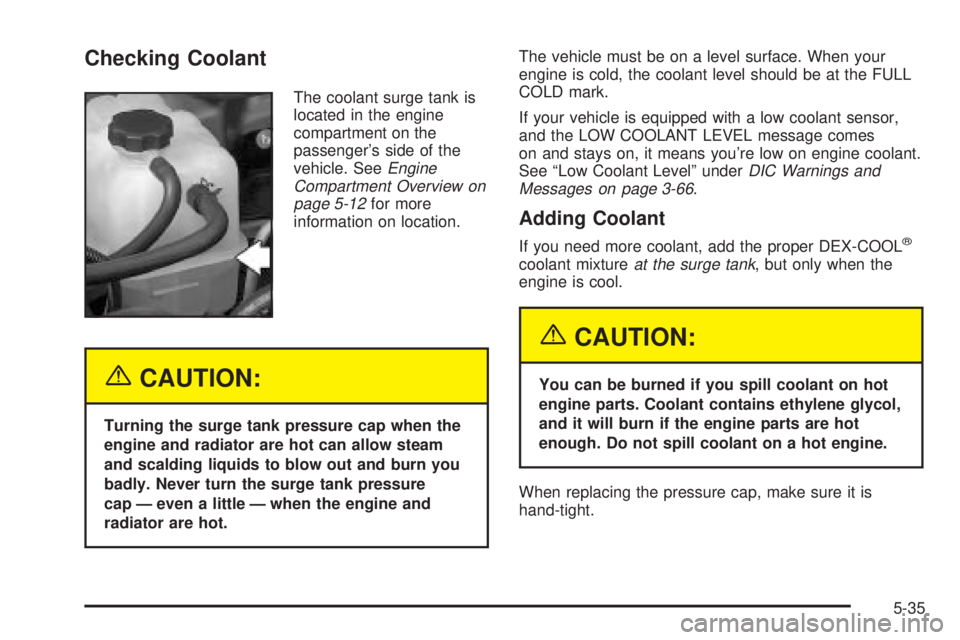 Checking Coolant

The coolant surge tank is located in the engine compartment on the passenger's side of the vehicle. See Engine Compartment Overview on page 5-12 for more information on location.

CAUTION:

Turning the surge tank pressure cap when the engine and radiator are hot can allow steam and scalding liquids to blow out and burn you badly. Never turn the surge tank pressure cap — even a little — when the engine and radiator are hot.

The vehicle must be on a level surface. When your engine is cold, the coolant level should be at the FULL COLD mark.

If your vehicle is equipped with a low coolant sensor, and the LOW COOLANT LEVEL message comes on and stays on, it means you're low on engine coolant. See "Low Coolant Level" under DIC Warnings and Messages on page 3-66.

Adding Coolant

If you need more coolant, add the proper DEX-COOL® coolant mixture at the surge tank, but only when the engine is cool.

CAUTION:

You can be burned if you spill coolant on hot engine parts. Coolant contains ethylene glycol, and it will burn if the engine parts are hot enough. Do not spill coolant on a hot engine.

When replacing the pressure cap, make sure it is hand-tight.

5-35

carmanualsonline.info